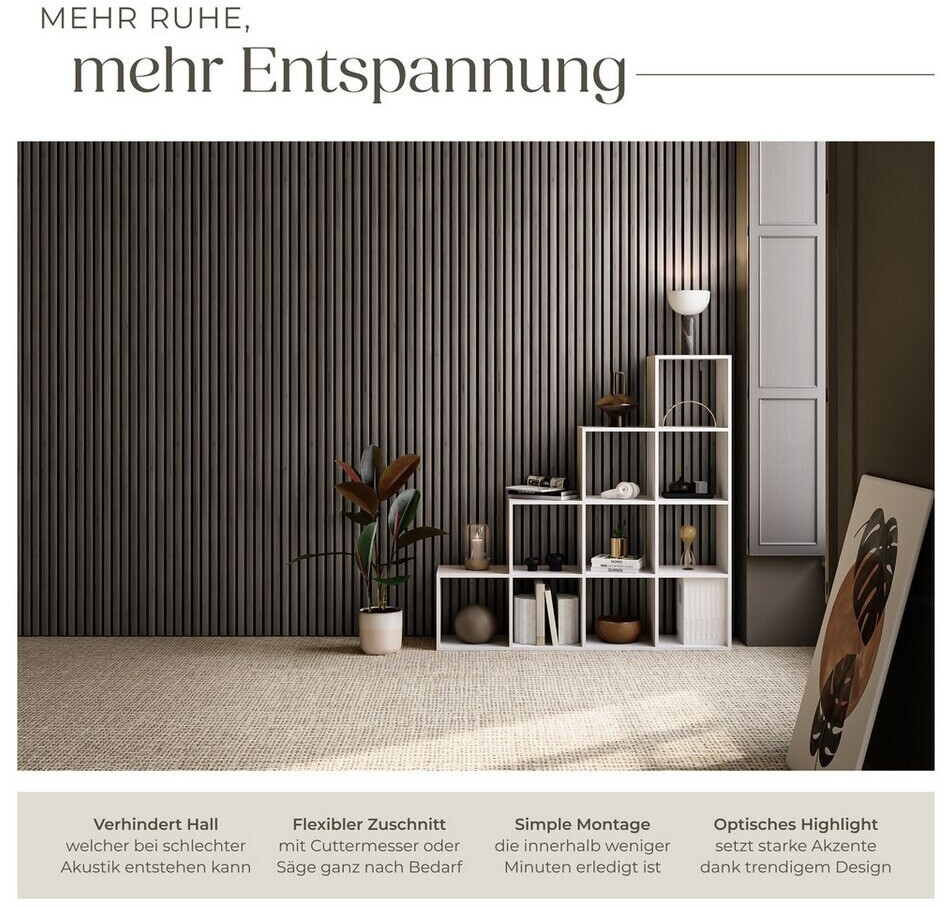 MEHR RUHE,
mehr Entspannung

Verhindert Hall
welcher bei schlechter Akustik entstehen kann

Flexibler Zuschnitt
mit Cuttermesser oder Säge ganz nach Bedarf

Simple Montage
die innerhalb weniger Minuten erledigt ist

Optisches Highlight
setzt starke Akzente dank trendigem Design